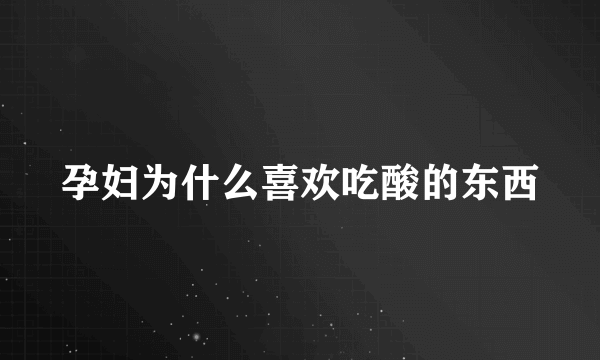 孕妇为什么喜欢吃酸的东西